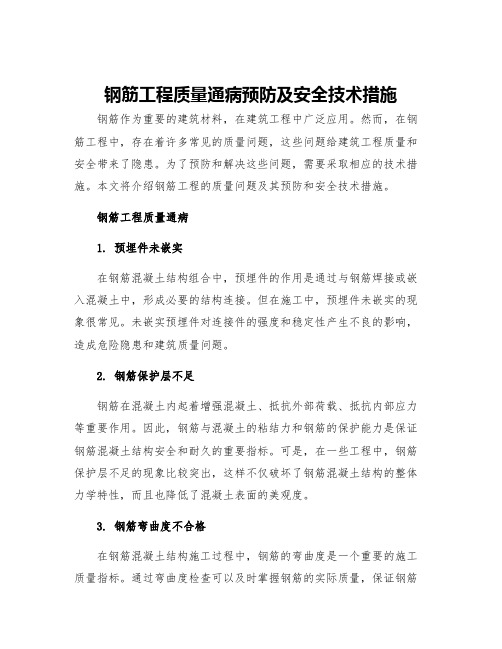 钢筋工程质量通病预防及安全技术措施

钢筋作为重要的建筑材料，在建筑工程中广泛应用。然而，在钢筋工程中，存在着许多常见的质量问题，这些问题给建筑工程质量和安全带来了隐患。为了预防和解决这些问题，需要采取相应的技术措施。本文将介绍钢筋工程的质量问题及其预防和安全技术措施。

钢筋工程质量通病

1. 预埋件未嵌实

在钢筋混凝土结构组合中，预埋件的作用是通过与钢筋焊接或嵌入混凝土中，形成必要的结构连接。但在施工中，预埋件未嵌实的现象很常见。未嵌实预埋件对连接件的强度和稳定性产生不良的影响，造成危险隐患和建筑质量问题。

2. 钢筋保护层不足

钢筋在混凝土内起着增强混凝土、抵抗外部荷载、抵抗内部应力等重要作用。因此，钢筋与混凝土的粘结力和钢筋的保护能力是保证钢筋混凝土结构安全和耐久的重要指标。可是，在一些工程中，钢筋保护层不足的现象比较突出，这样不仅破坏了钢筋混凝土结构的整体力学特性，而且也降低了混凝土表面的美观度。

3. 钢筋弯曲度不合格

在钢筋混凝土结构施工过程中，钢筋的弯曲度是一个重要的施工质量指标。通过弯曲度检查可以及时掌握钢筋的实际质量，保证钢筋